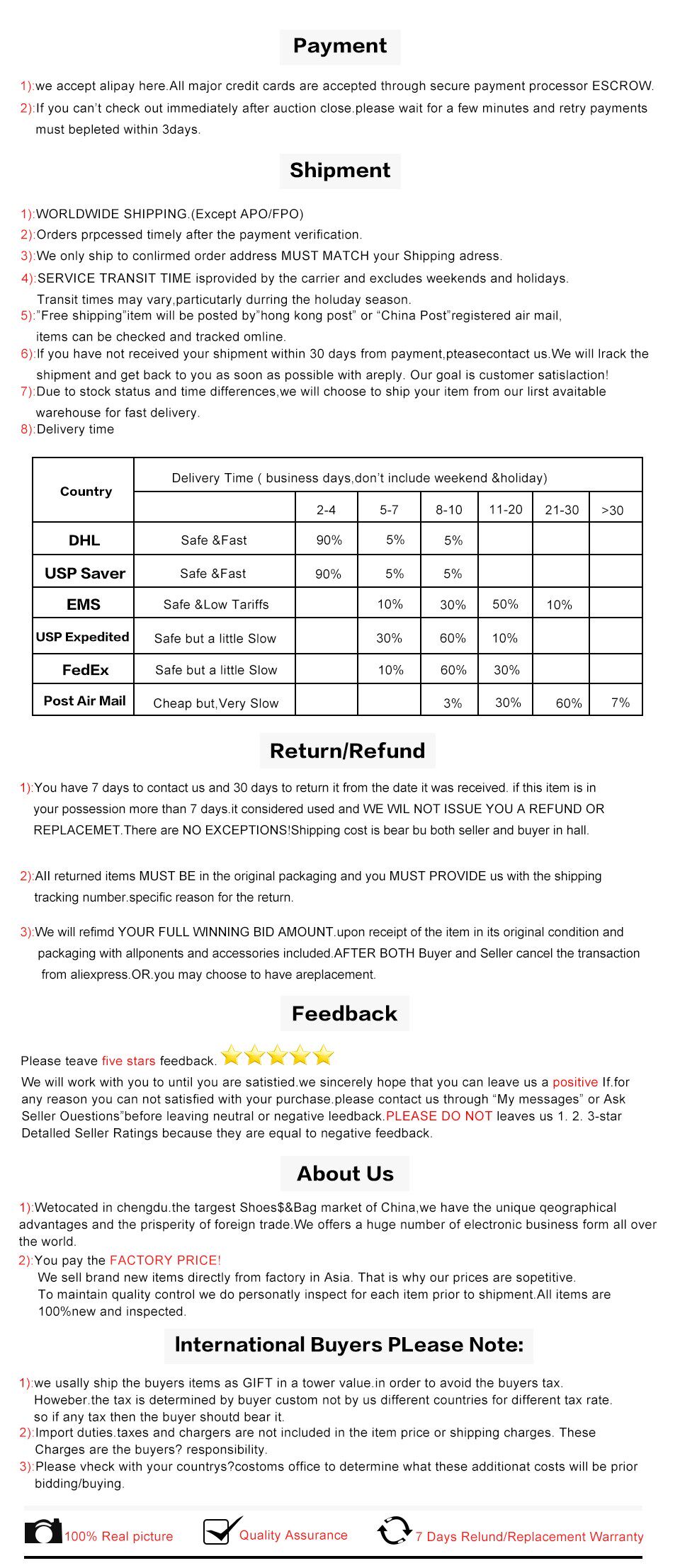 Payment

1):we accept alipay here.All major credit cards are accepted through secure payment processor ESCROW.
2):If you can't check out immediately after auction close.please wait for a few minutes and retry payments must bepleted within 3days.

Shipment

1):WORLDWIDE SHIPPING.(Except APO/FPO)
2):Orders prpcessed timely after the payment verification.
3):We only ship to conlirmed order address MUST MATCH your Shipping adress.
4):SERVICE TRANSIT TIME isprovided by the carrier and excludes weekends and holidays. Transit times may vary,particutarly durring the holuday season.
5):"Free shipping"item will be posted by"hong kong post" or "China Post"registered air mail, items can be checked and tracked omline.
6):If you have not received your shipment within 30 days from payment,pteasecontact us.We will lrack the shipment and get back to you as soon as possible with areply. Our goal is customer satislaction!
7):Due to stock status and time differences,we will choose to ship your item from our lirst avaitable warehouse for fast delivery.
8):Delivery time

| Country | Delivery Time ( business days,don't include weekend &holiday) | | | | | | |
|---|---|---|---|---|---|---|---|
| | | 2-4 | 5-7 | 8-10 | 11-20 | 21-30 | >30 |
| DHL | Safe &Fast | 90% | 5% | 5% | | | |
| USP Saver | Safe &Fast | 90% | 5% | 5% | | | |
| EMS | Safe &Low Tariffs | | 10% | 30% | 50% | 10% | |
| USP Expedited | Safe but a little Slow | | 30% | 60% | 10% | | |
| FedEx | Safe but a little Slow | | 10% | 60% | 30% | | |
| Post Air Mail | Cheap but,Very Slow | | | 3% | 30% | 60% | 7% |

Return/Refund

1):You have 7 days to contact us and 30 days to return it from the date it was received. if this item is in your possession more than 7 days.it considered used and WE WIL NOT ISSUE YOU A REFUND OR REPLACEMET.There are NO EXCEPTIONS!Shipping cost is bear bu both seller and buyer in hall.

2):All returned items MUST BE in the original packaging and you MUST PROVIDE us with the shipping tracking number.specific reason for the return.

3):We will refimd YOUR FULL WINNING BID AMOUNT.upon receipt of the item in its original condition and packaging with allponents and accessories included.AFTER BOTH Buyer and Seller cancel the transaction from aliexpress.OR.you may choose to have areplacement.

Feedback

Please teave five stars feedback.
We will work with you to until you are satistied.we sincerely hope that you can leave us a positive If.for any reason you can not satisfied with your purchase.please contact us through "My messages" or Ask Seller Ouestions"before leaving neutral or negative leedback.PLEASE DO NOT leaves us 1. 2. 3-star Detalled Seller Ratings because they are equal to negative feedback.

About Us

1):Wetocated in chengdu.the targest Shoes$&Bag market of China,we have the unique qeographical advantages and the prisperity of foreign trade.We offers a huge number of electronic business form all over the world.
2):You pay the FACTORY PRICE!
We sell brand new items directly from factory in Asia. That is why our prices are sopetitive.
To maintain quality control we do personatly inspect for each item prior to shipment.All items are 100%new and inspected.

International Buyers PLease Note:

1):we usally ship the buyers items as GIFT in a tower value.in order to avoid the buyers tax. Howeber.the tax is determined by buyer custom not by us different countries for different tax rate. so if any tax then the buyer shoutd bear it.
2):Import duties.taxes and chargers are not included in the item price or shipping charges. These Charges are the buyers? responsibility.
3):Please vheck with your countrys?costoms office to determine what these additionat costs will be prior bidding/buying.

100% Real picture Quality Assurance 7 Days Relund/Replacement Warranty